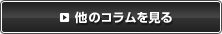 他のコラムを見る